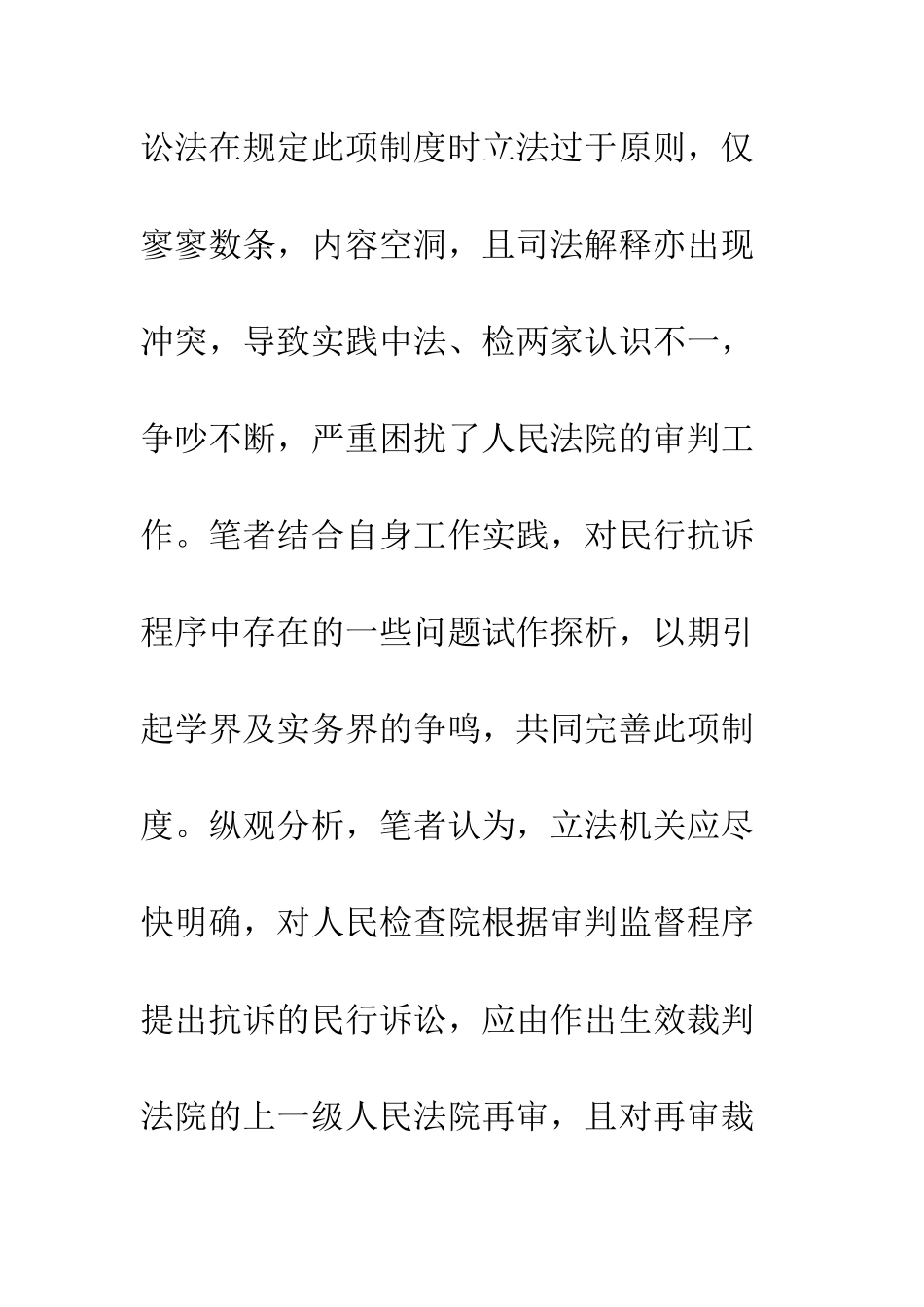 讼法在规定此项制度时立法过于原则，仅寥寥数条，内容空洞，且司法解释亦出现冲突，导致实践中法、检两家认识不一，争吵不断，严重困扰了人民法院的审判工作。笔者结合自身工作实践，对民行抗诉程序中存在的一些问题试作探析，以期引起学界及实务界的争鸣，共同完善此项制度。纵观分析，笔者认为，立法机关应尽快明确，对人民检查院根据审判监督程序提出抗诉的民行诉讼，应由作出生效裁判法院的上一级人民法院再审，且对再审裁